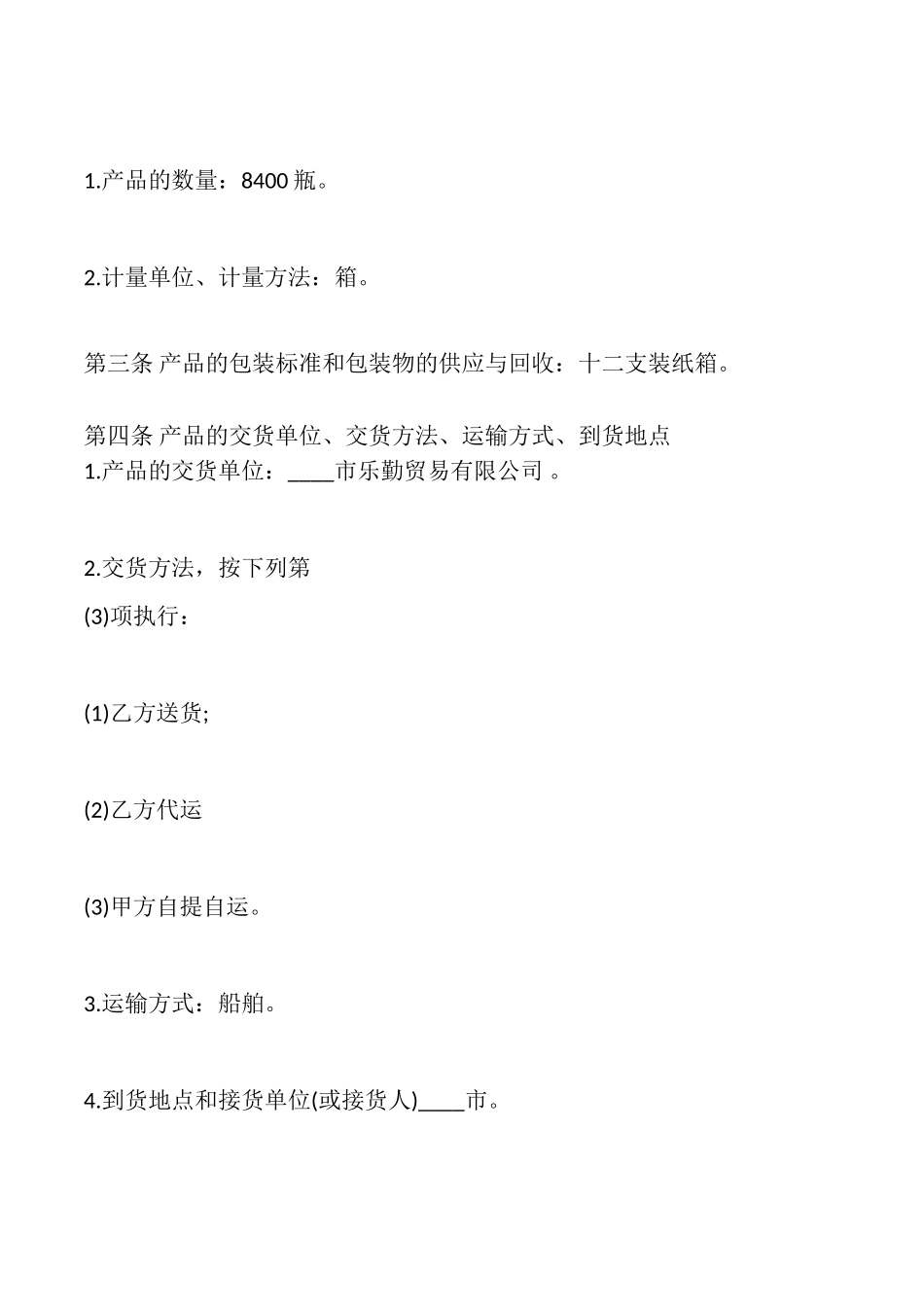 1.产品的数量：8400 瓶。

2.计量单位、计量方法：箱。

第三条 产品的包装标准和包装物的供应与回收：十二支装纸箱。

第四条 产品的交货单位、交货方法、运输方式、到货地点
1.产品的交货单位：____市乐勤贸易有限公司 。

2.交货方法，按下列第

(3)项执行：

(1)乙方送货;

(2)乙方代运

(3)甲方自提自运。

3.运输方式：船舶。

4.到货地点和接货单位(或接货人)____市。